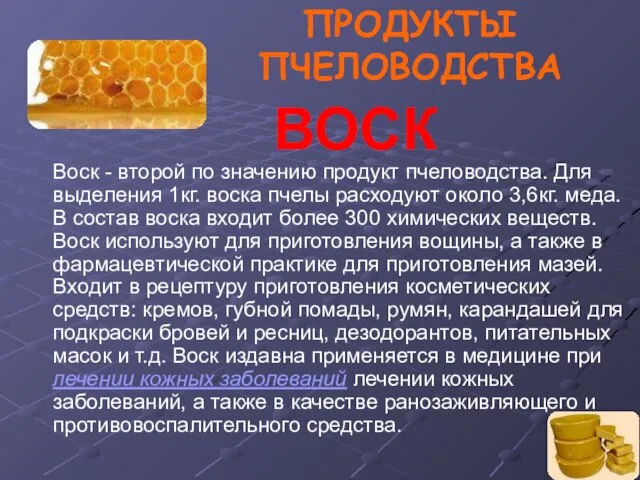 ПРОДУКТЫ ПЧЕЛОВОДСТВА

ВОСК

Воск - второй по значению продукт пчеловодства. Для выделения 1кг. воска пчелы расходуют около 3,6кг. меда. В состав воска входит более 300 химических веществ. Воск используют для приготовления вощины, а также в фармацевтической практике для приготовления мазей. Входит в рецептуру приготовления косметических средств: кремов, губной помады, румян, карандашей для подкраски бровей и ресниц, дезодорантов, питательных масок и т.д. Воск издавна применяется в медицине при лечении кожных заболеваний лечении кожных заболеваний, а также в качестве ранозаживляющего и противовоспалительного средства.